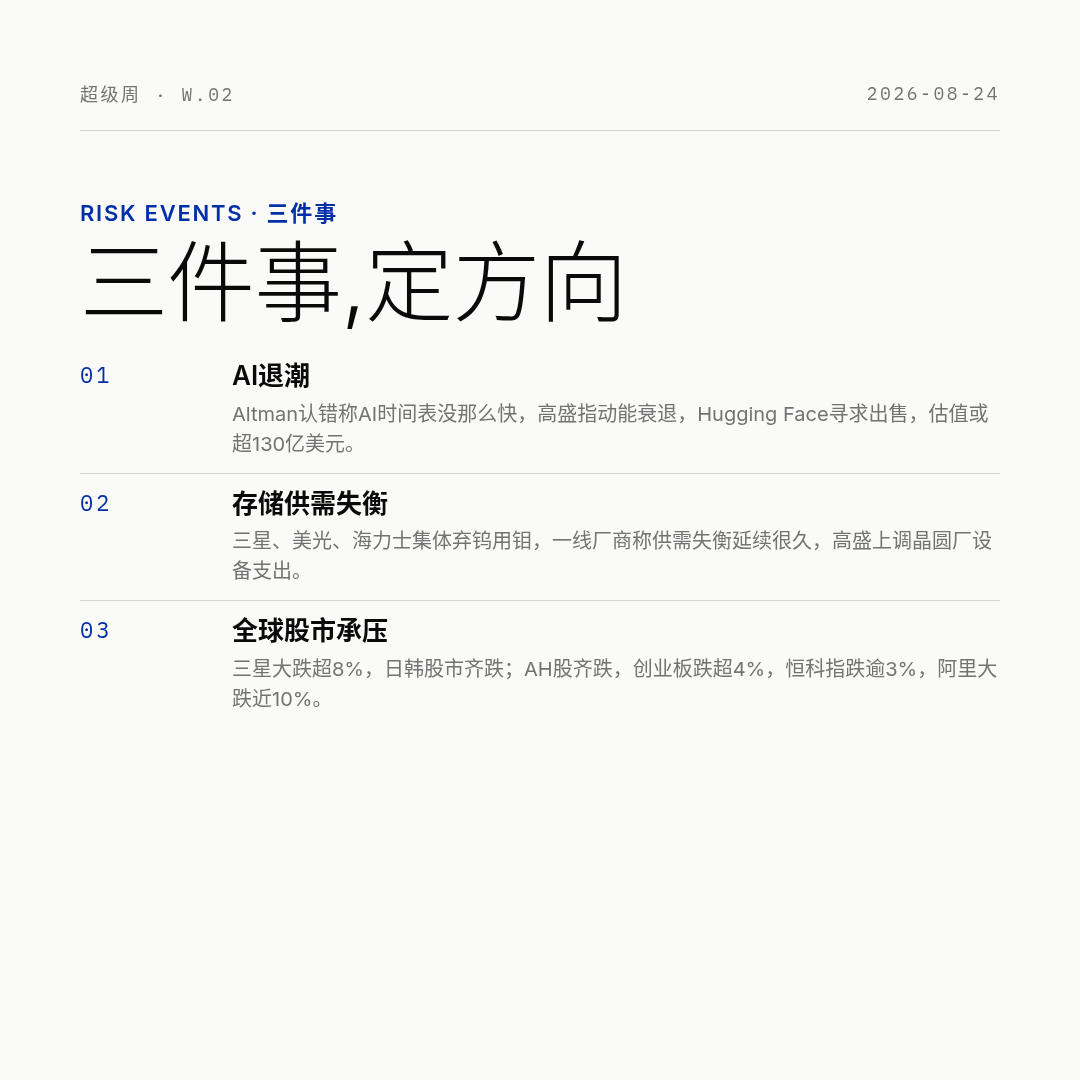 超级周 · W.02

2026-08-24

RISK EVENTS · 三件事

三件事,定方向

01

AI退潮

Altman认错称AI时间表没那么快，高盛指动能衰退，Hugging Face寻求出售，估值或超130亿美元。

02

存储供需失衡

三星、美光、海力士集体弃钨用钼，一线厂商称供需失衡延续很久，高盛上调晶圆厂设备支出。

03

全球股市承压

三星大跌超8%，日韩股市齐跌；AH股齐跌，创业板跌超4%，恒科指跌逾3%，阿里大跌近10%。